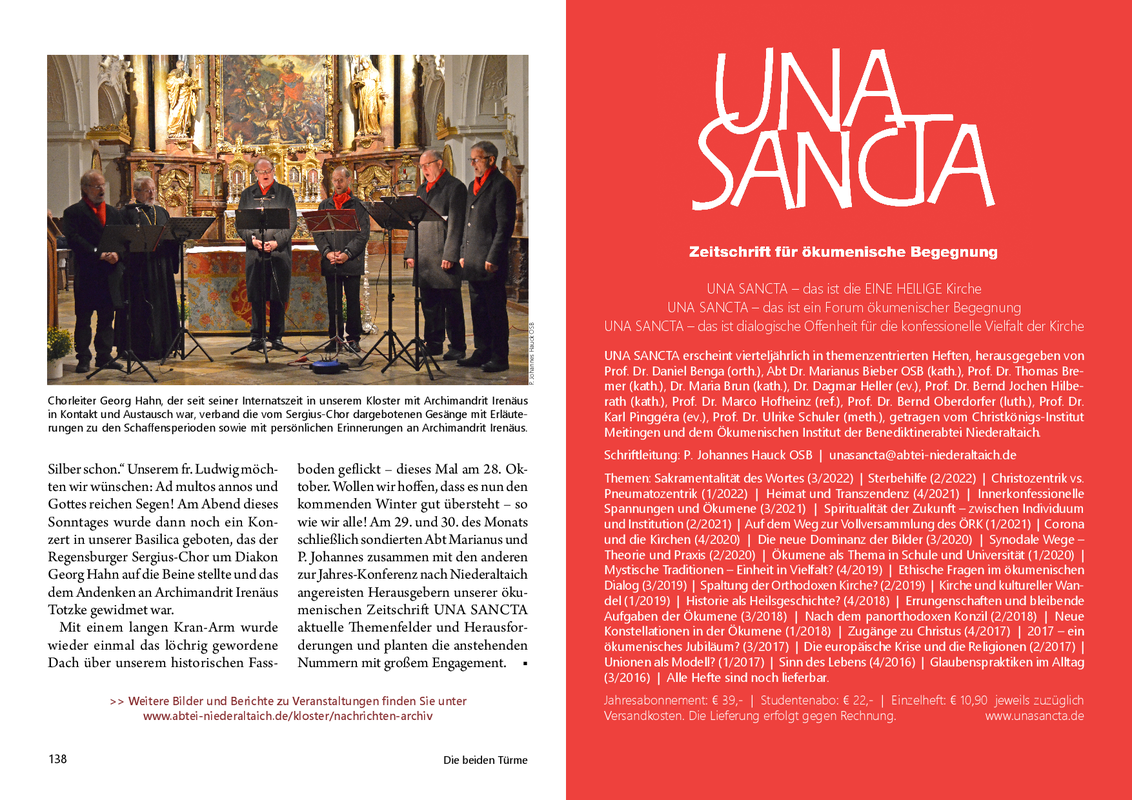 P. Johannes Hauck OSB

Chorleiter Georg Hahn, der seit seiner Internatszeit in unserem Kloster mit Archimandrit Irenäus in Kontakt und Austausch war, verband die vom Sergius-Chor dargebotenen Gesänge mit Erläuterungen zu den Schaffensperioden sowie mit persönlichen Erinnerungen an Archimandrit Irenäus.

Silber schon.“ Unserem fr. Ludwig möchten wir wünschen: Ad multos annos und Gottes reichen Segen! Am Abend dieses Sonntages wurde dann noch ein Konzert in unserer Basilica geboten, das der Regensburger Sergius-Chor um Diakon Georg Hahn auf die Beine stellte und das dem Andenken an Archimandrit Irenäus Totzke gewidmet war.

Mit einem langen Kran-Arm wurde wieder einmal das löchrig gewordene Dach über unserem historischen Fassboden geflickt – dieses Mal am 28. Oktober. Wollen wir hoffen, dass es nun den kommenden Winter gut übersteht – so wie wir alle! Am 29. und 30. des Monats schließlich sondierten Abt Marianus und P. Johannes zusammen mit den anderen zur Jahres-Konferenz nach Niederaltaich angereisten Herausgebern unserer ökumenischen Zeitschrift UNA SANCTA aktuelle Themenfelder und Herausforderungen und planten die anstehenden Nummern mit großem Engagement. ▪

>> Weitere Bilder und Berichte zu Veranstaltungen finden Sie unter www.abtei-niederaltaich.de/kloster/nachrichten-archiv

138

Die beiden Türme

UNA SANCTA

Zeitschrift für ökumenische Begegnung

UNA SANCTA – das ist die EINE HEILIGE Kirche
UNA SANCTA – das ist ein Forum ökumenischer Begegnung
UNA SANCTA – das ist dialogische Offenheit für die konfessionelle Vielfalt der Kirche

UNA SANCTA erscheint vierteljährlich in themenzentrierten Heften, herausgegeben von Prof. Dr. Daniel Benga (orth.), Abt Dr. Marianus Bieber OSB (kath.), Prof. Dr. Thomas Bremer (kath.), Dr. Maria Brun (kath.), Dr. Dagmar Heller (ev.), Prof. Dr. Bernd Jochen Hilberath (kath.), Prof. Dr. Marco Hofheinz (ref.), Prof. Dr. Bernd Oberdorfer (luth.), Prof. Dr. Karl Pinggéra (ev.), Prof. Dr. Ulrike Schuler (meth.), getragen vom Christkönigs-Institut Meitingen und dem Ökumenischen Institut der Benediktinerabtei Niederaltaich.

Schriftleitung: P. Johannes Hauck OSB | unasancta@abtei-niederaltaich.de

Themen: Sakramentalität des Wortes (3/2022) | Sterbehilfe (2/2022) | Christozentrik vs. Pneumatozentrik (1/2022) | Heimat und Transzendenz (4/2021) | Innerkonfessionelle Spannungen und Ökumene (3/2021) | Spiritualität der Zukunft – zwischen Individuum und Institution (2/2021) | Auf dem Weg zur Vollversammlung des ÖRK (1/2021) | Corona und die Kirchen (4/2020) | Die neue Dominanz der Bilder (3/2020) | Synodale Wege – Theorie und Praxis (2/2020) | Ökumene als Thema in Schule und Universität (1/2020) | Mystische Traditionen – Einheit in Vielfalt? (4/2019) | Ethische Fragen im ökumenischen Dialog (3/2019) | Spaltung der Orthodoxen Kirche? (2/2019) | Kirche und kultureller Wandel (1/2019) | Historie als Heilsgeschichte? (4/2018) | Errungenschaften und bleibende Aufgaben der Ökumene (3/2018) | Nach dem panorthodoxen Konzil (2/2018) | Neue Konstellationen in der Ökumene (1/2018) | Zugänge zu Christus (4/2017) | 2017 – ein ökumenisches Jubiläum? (3/2017) | Die europäische Krise und die Religionen (2/2017) | Unionen als Modell? (1/2017) | Sinn des Lebens (4/2016) | Glaubenspraktiken im Alltag (3/2016) | Alle Hefte sind noch lieferbar.

Jahresabonnement: € 39,- | Studentenabo: € 22,- | Einzelheft: € 10,90 jeweils zuzüglich Versandkosten. Die Lieferung erfolgt gegen Rechnung. www.unasancta.de